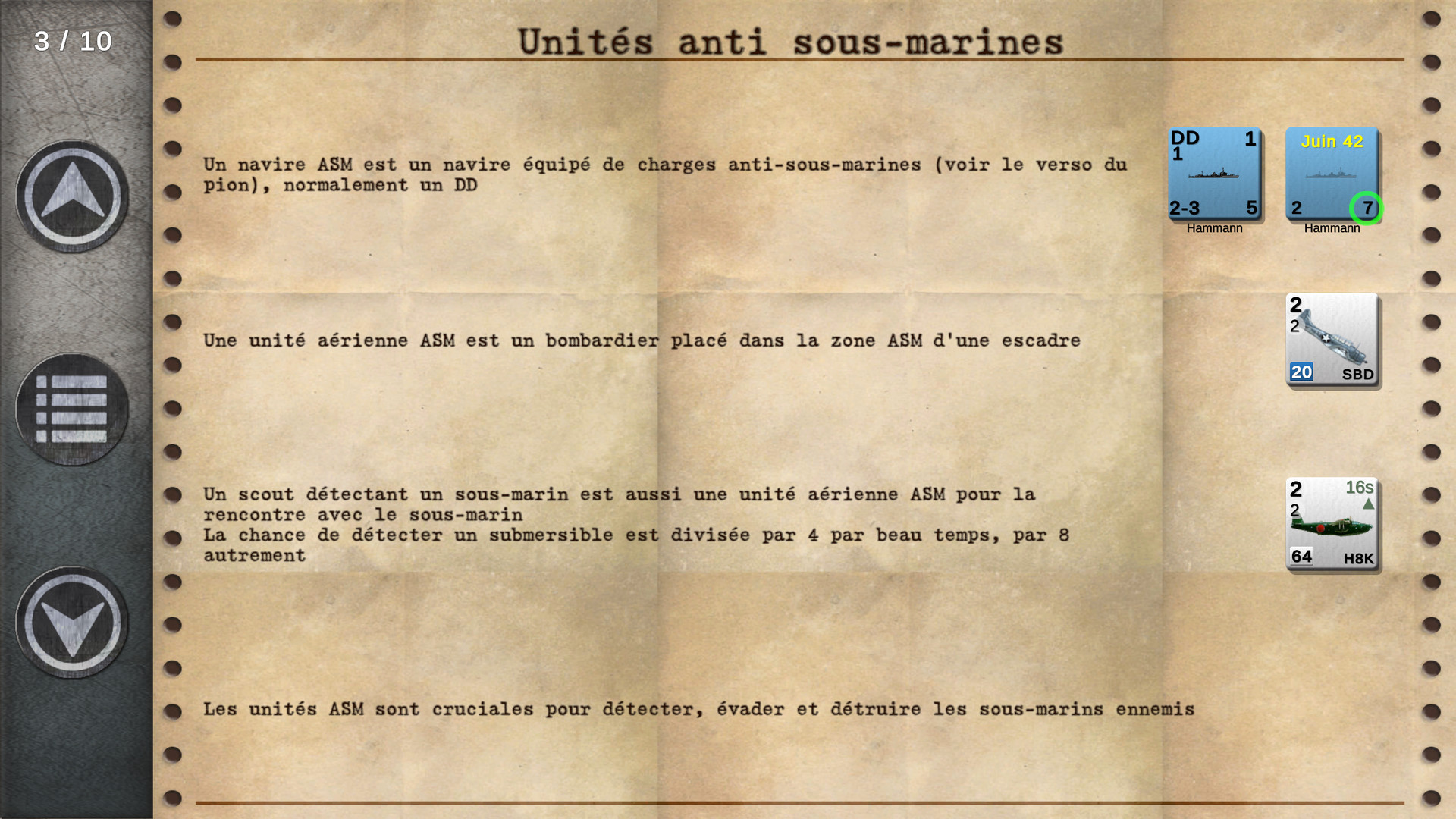 3 / 10

Unités anti sous-marines

Un navire ASM est un navire équipé de charges anti-sous-marines (voir le verso du pion), normalement un DD

DD 1
1
2-3 5
Hammann

Juin 42
2 7
Hammann

Une unité aérienne ASM est un bombardier placé dans la zone ASM d'une escadre

2
2
20 SBD

Un scout détectant un sous-marin est aussi une unité aérienne ASM pour la rencontre avec le sous-marin
La chance de détecter un submersible est divisée par 4 par beau temps, par 8 autrement

2 16s
2
64 H8K

Les unités ASM sont cruciales pour détecter, évader et détruire les sous-marins ennemis